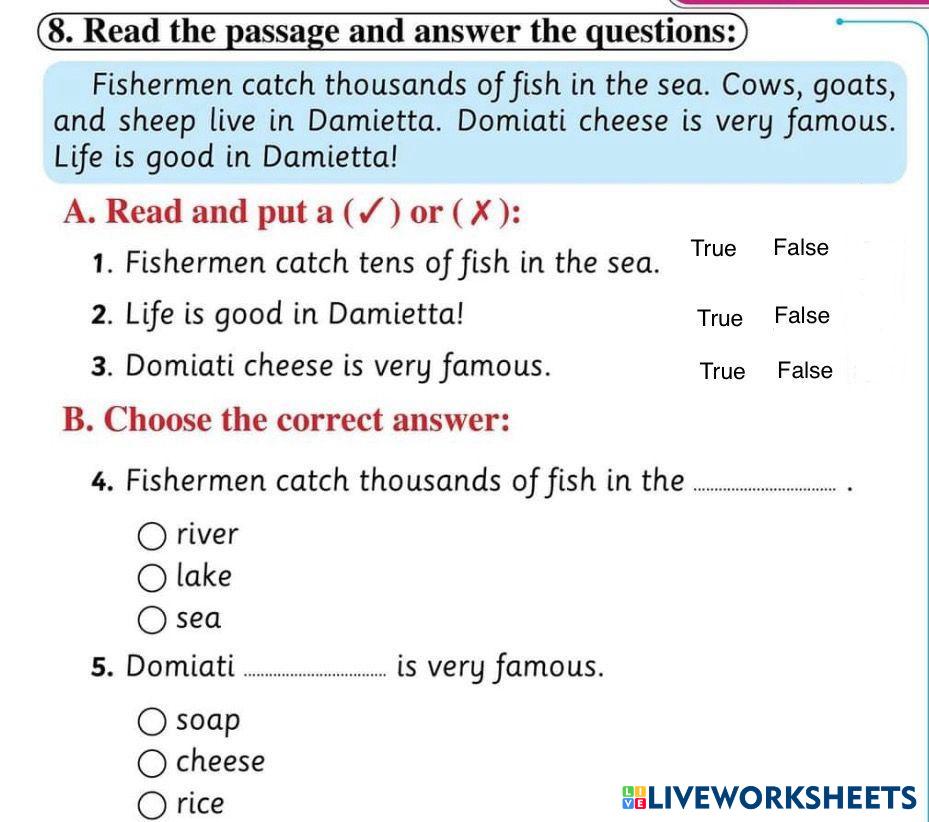 8. Read the passage and answer the questions:

Fishermen catch thousands of fish in the sea. Cows, goats, and sheep live in Damietta. Domiati cheese is very famous. Life is good in Damietta!

A. Read and put a (✓) or (✗):

1. Fishermen catch tens of fish in the sea. True False

2. Life is good in Damietta! True False

3. Domiati cheese is very famous. True False

B. Choose the correct answer:

4. Fishermen catch thousands of fish in the ____ .

○ river
○ lake
○ sea

5. Domiati ____ is very famous.

○ soap
○ cheese
○ rice

LIVEWORKSHEETS